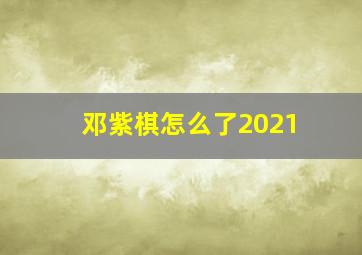 邓紫棋怎么了2021